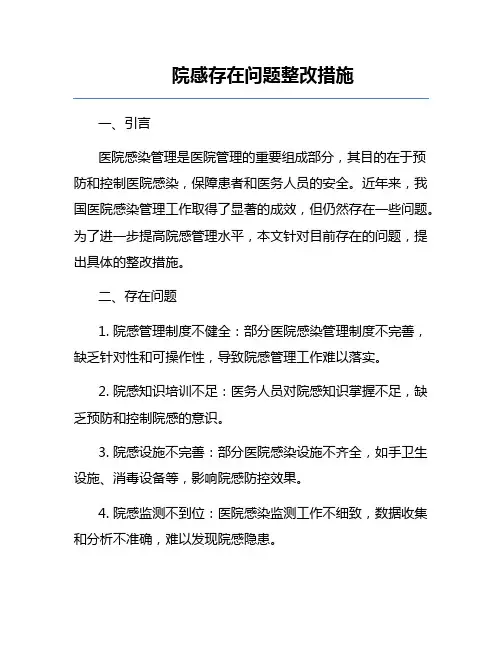 院感存在问题整改措施

一、引言

医院感染管理是医院管理的重要组成部分，其目的在于预防和控制医院感染，保障患者和医务人员的安全。近年来，我国医院感染管理工作取得了显著的成效，但仍然存在一些问题。为了进一步提高院感管理水平，本文针对目前存在的问题，提出具体的整改措施。

二、存在问题

1. 院感管理制度不健全：部分医院感染管理制度不完善，缺乏针对性和可操作性，导致院感管理工作难以落实。

2. 院感知识培训不足：医务人员对院感知识掌握不足，缺乏预防和控制院感的意识。

3. 院感设施不完善：部分医院感染设施不齐全，如手卫生设施、消毒设备等，影响院感防控效果。

4. 院感监测不到位：医院感染监测工作不细致，数据收集和分析不准确，难以发现院感隐患。